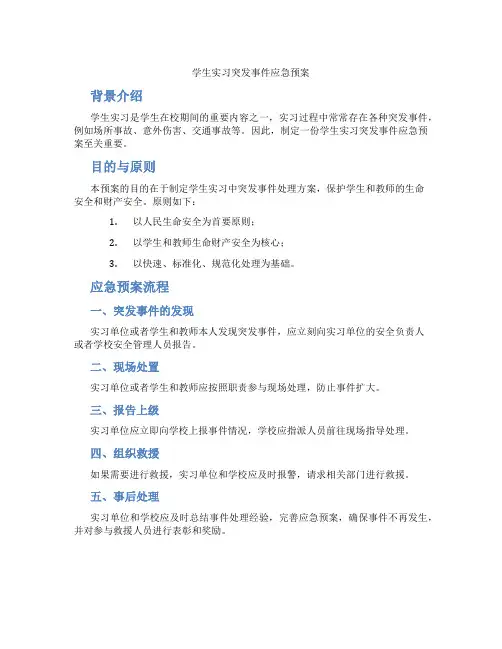 学生实习突发事件应急预案

背景介绍

学生实习是学生在校期间的重要内容之一，实习过程中常常存在各种突发事件，例如场所事故、意外伤害、交通事故等。因此，制定一份学生实习突发事件应急预案至关重要。

目的与原则

本预案的目的在于制定学生实习中突发事件处理方案，保护学生和教师的生命安全和财产安全。原则如下：

1. 以人民生命安全为首要原则；
2. 以学生和教师生命财产安全为核心；
3. 以快速、标准化、规范化处理为基础。

应急预案流程

一、突发事件的发现

实习单位或者学生和教师本人发现突发事件，应立刻向实习单位的安全负责人或者学校安全管理人员报告。

二、现场处置

实习单位或者学生和教师应按照职责参与现场处理，防止事件扩大。

三、报告上级

实习单位应立即向学校上报事件情况，学校应指派人员前往现场指导处理。

四、组织救援

如果需要进行救援，实习单位和学校应及时报警，请求相关部门进行救援。

五、事后处理

实习单位和学校应及时总结事件处理经验，完善应急预案，确保事件不再发生，并对参与救援人员进行表彰和奖励。